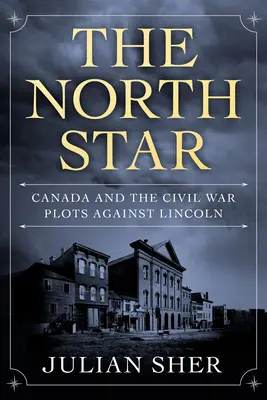 THE NORTH STAR

CANADA AND THE CIVIL WAR PLOTS AGAINST LINCOLN

JULIAN SHER